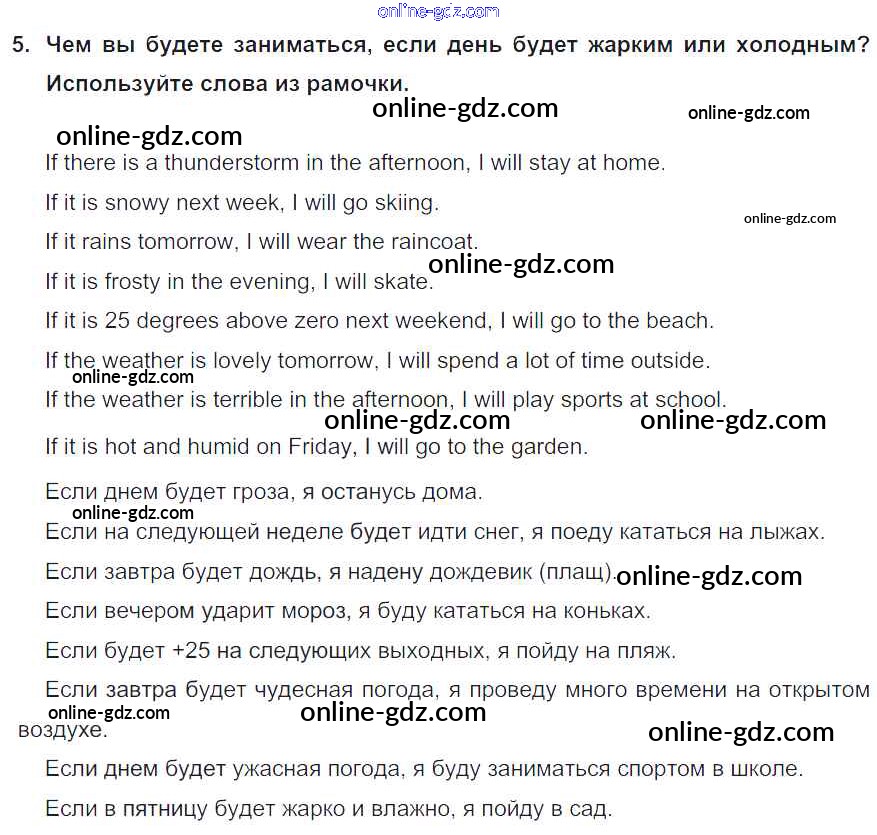 online-gdz.com

5. Чем вы будете заниматься, если день будет жарким или холодным? Используйте слова из рамочки.

online-gdz.com online-gdz.com
online-gdz.com

If there is a thunderstorm in the afternoon, I will stay at home.

If it is snowy next week, I will go skiing.

online-gdz.com

If it rains tomorrow, I will wear the raincoat.

online-gdz.com

If it is frosty in the evening, I will skate.

If it is 25 degrees above zero next weekend, I will go to the beach.

If the weather is lovely tomorrow, I will spend a lot of time outside.

online-gdz.com

If the weather is terrible in the afternoon, I will play sports at school.

online-gdz.com online-gdz.com

If it is hot and humid on Friday, I will go to the garden.

Если днем будет гроза, я останусь дома.

online-gdz.com

Если на следующей неделе будет идти снег, я поеду кататься на лыжах.

Если завтра будет дождь, я надену дождевик (плащ). online-gdz.com

Если вечером ударит мороз, я буду кататься на коньках.

Если будет +25 на следующих выходных, я пойду на пляж.

Если завтра будет чудесная погода, я проведу много времени на открытом воздухе.

online-gdz.com online-gdz.com
online-gdz.com

Если днем будет ужасная погода, я буду заниматься спортом в школе.

Если в пятницу будет жарко и влажно, я пойду в сад.